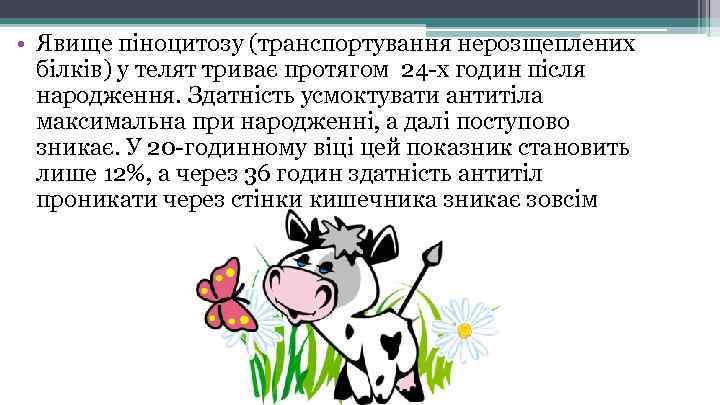 • Явище піноцитозу (транспортування нерозщеплених білків) у телят триває протягом 24-х годин після народження. Здатність усмоктувати антитіла максимальна при народженні, а далі поступово зникає. У 20-годинному віці цей показник становить лише 12%, а через 36 годин здатність антитіл проникати через стінки кишечника зникає зовсім